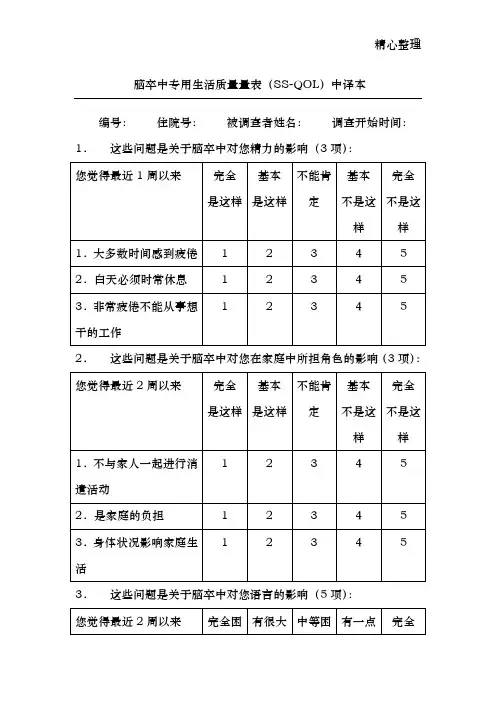 精心整理

脑卒中专用生活质量量表（SS-QOL）中译本

编号：　　住院号：　　被调查者姓名：　　调查开始时间：

1．　这些问题是关于脑卒中对您精力的影响（3项）：

| 您觉得最近1周以来 | 完全是这样 | 基本是这样 | 不能肯定 | 基本不是这样 | 完全不是这样 |
|---|---|---|---|---|---|
| 1．大多数时间感到疲倦 | 1 | 2 | 3 | 4 | 5 |
| 2．白天必须时常休息 | 1 | 2 | 3 | 4 | 5 |
| 3．非常疲倦不能从事想干的工作 | 1 | 2 | 3 | 4 | 5 |

2．　这些问题是关于脑卒中对您在家庭中所担角色的影响（3项）：

| 您觉得最近2周以来 | 完全是这样 | 基本是这样 | 不能肯定 | 基本不是这样 | 完全不是这样 |
|---|---|---|---|---|---|
| 1．不与家人一起进行消遣活动 | 1 | 2 | 3 | 4 | 5 |
| 2．是家庭的负担 | 1 | 2 | 3 | 4 | 5 |
| 3．身体状况影响家庭生活 | 1 | 2 | 3 | 4 | 5 |

3．　这些问题是关于脑卒中对您语言的影响（5项）：

| 您觉得最近2周以来 | 完全困 | 有很大 | 中等困 | 有一点 | 完全 |
|---|---|---|---|---|---|